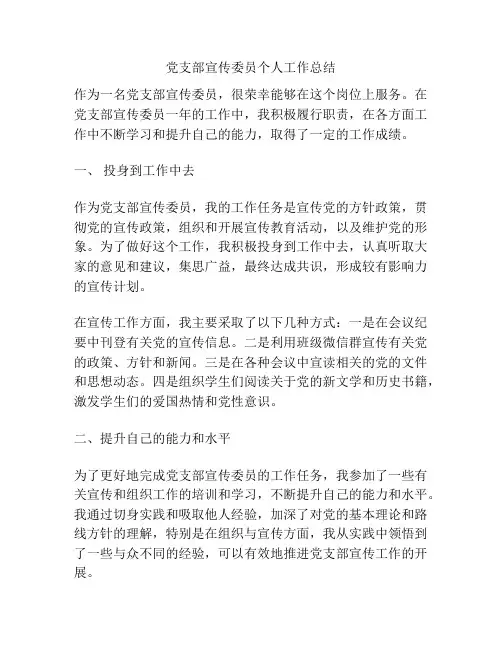 党支部宣传委员个人工作总结

作为一名党支部宣传委员，很荣幸能够在这个岗位上服务。在党支部宣传委员一年的工作中，我积极履行职责，在各方面工作中不断学习和提升自己的能力，取得了一定的工作成绩。

一、 投身到工作中去

作为党支部宣传委员，我的工作任务是宣传党的方针政策，贯彻党的宣传政策，组织和开展宣传教育活动，以及维护党的形象。为了做好这个工作，我积极投身到工作中去，认真听取大家的意见和建议，集思广益，最终达成共识，形成较有影响力的宣传计划。

在宣传工作方面，我主要采取了以下几种方式：一是在会议纪要中刊登有关党的宣传信息。二是利用班级微信群宣传有关党的政策、方针和新闻。三是在各种会议中宣读相关的党的文件和思想动态。四是组织学生们阅读关于党的新文学和历史书籍，激发学生们的爱国热情和党性意识。

二、提升自己的能力和水平

为了更好地完成党支部宣传委员的工作任务，我参加了一些有关宣传和组织工作的培训和学习，不断提升自己的能力和水平。我通过切身实践和吸取他人经验，加深了对党的基本理论和路线方针的理解，特别是在组织与宣传方面，我从实践中领悟到了一些与众不同的经验，可以有效地推进党支部宣传工作的开展。